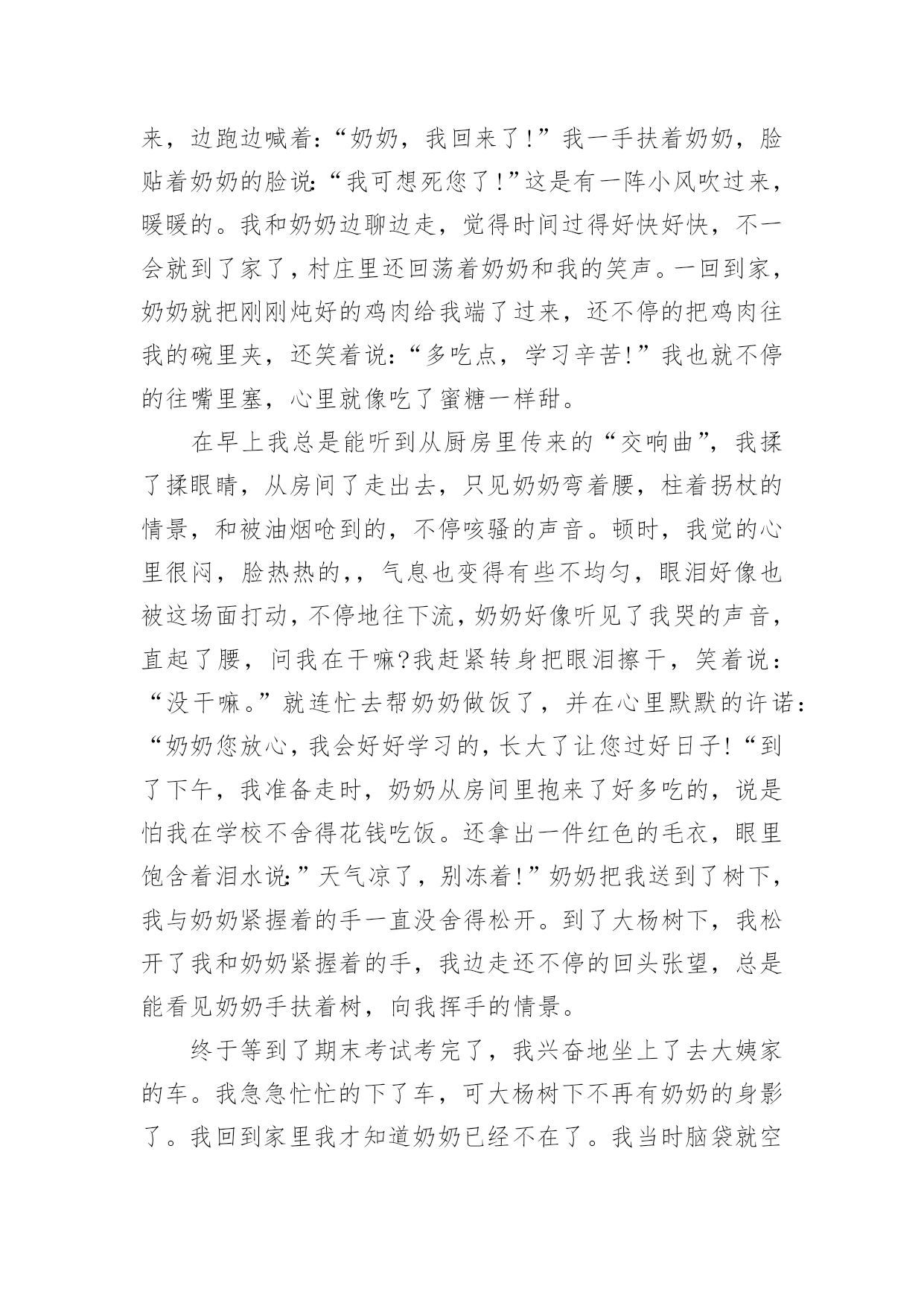 来，边跑边喊着：“奶奶，我回来了！”我一手扶着奶奶，脸贴着奶奶的脸说：“我可想死您了！”这是有一阵小风吹过来，暖暖的。我和奶奶边聊边走，觉得时间过得好快好快，不一会就到了家了，村庄里还回荡着奶奶和我的笑声。一回到家，奶奶就把刚刚炖好的鸡肉给我端了过来，还不停的把鸡肉往我的碗里夹，还笑着说：“多吃点，学习辛苦！”我也就不停的往嘴里塞，心里就像吃了蜜糖一样甜。

在早上我总是能听到从厨房里传来的“交响曲”，我揉了揉眼睛，从房间了走出去，只见奶奶弯着腰，柱着拐杖的情景，和被油烟呛到的，不停咳骚的声音。顿时，我觉的心里很闷，脸热热的，，气息也变得有些不均匀，眼泪好像也被这场面打动，不停地往下流，奶奶好像听见了我哭的声音，直起了腰，问我在干嘛?我赶紧转身把眼泪擦干，笑着说：“没干嘛。”就连忙去帮奶奶做饭了，并在心里默默的许诺：“奶奶您放心，我会好好学习的，长大了让您过好日子！“到了下午，我准备走时，奶奶从房间里抱来了好多吃的，说是怕我在学校不舍得花钱吃饭。还拿出一件红色的毛衣，眼里饱含着泪水说：”天气凉了，别冻着！”奶奶把我送到了树下，我与奶奶紧握着的手一直没舍得松开。到了大杨树下，我松开了我和奶奶紧握着的手，我边走还不停的回头张望，总是能看见奶奶手扶着树，向我挥手的情景。

终于等到了期末考试考完了，我兴奋地坐上了去大姨家的车。我急急忙忙的下了车，可大杨树下不再有奶奶的身影了。我回到家里我才知道奶奶已经不在了。我当时脑袋就空